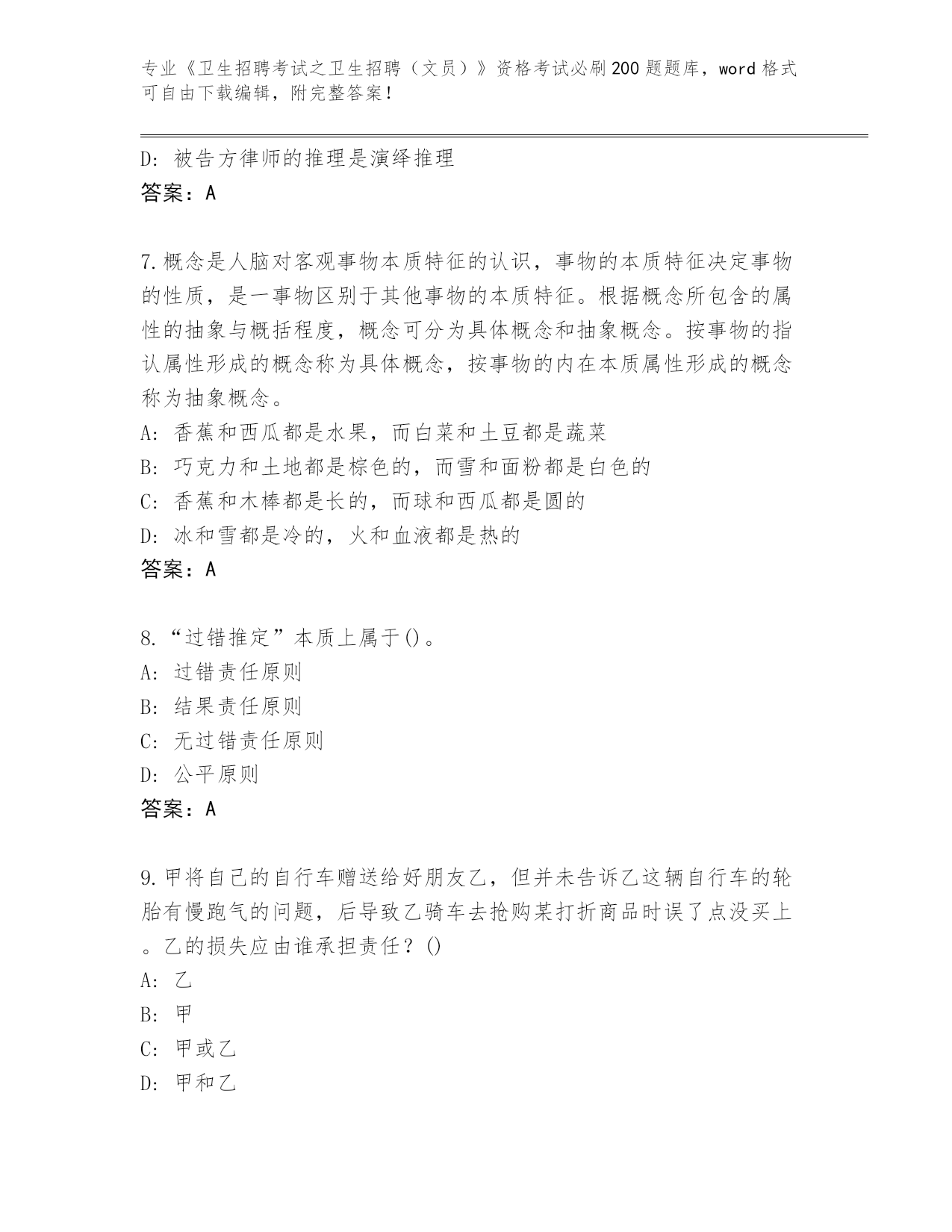 专业《卫生招聘考试之卫生招聘（文员）》资格考试必刷200题题库，word格式可自由下载编辑，附完整答案！

D：被告方律师的推理是演绎推理
答案：A

7.概念是人脑对客观事物本质特征的认识，事物的本质特征决定事物的性质，是一事物区别于其他事物的本质特征。根据概念所包含的属性的抽象与概括程度，概念可分为具体概念和抽象概念。按事物的指认属性形成的概念称为具体概念，按事物的内在本质属性形成的概念称为抽象概念。
A：香蕉和西瓜都是水果，而白菜和土豆都是蔬菜
B：巧克力和土地都是棕色的，而雪和面粉都是白色的
C：香蕉和木棒都是长的，而球和西瓜都是圆的
D：冰和雪都是冷的，火和血液都是热的
答案：A

8.“过错推定”本质上属于()。
A：过错责任原则
B：结果责任原则
C：无过错责任原则
D：公平原则
答案：A

9.甲将自己的自行车赠送给好朋友乙，但并未告诉乙这辆自行车的轮胎有慢跑气的问题，后导致乙骑车去抢购某打折商品时误了点没买上。乙的损失应由谁承担责任？()
A：乙
B：甲
C：甲或乙
D：甲和乙